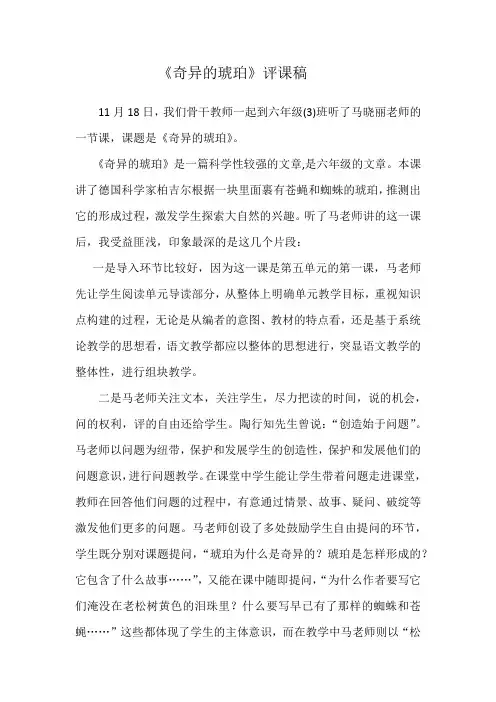 《奇异的琥珀》评课稿

11月18日，我们骨干教师一起到六年级(3)班听了马晓丽老师的一节课，课题是《奇异的琥珀》。

《奇异的琥珀》是一篇科学性较强的文章,是六年级的文章。本课讲了德国科学家柏吉尔根据一块里面裹有苍蝇和蜘蛛的琥珀，推测出它的形成过程，激发学生探索大自然的兴趣。听了马老师讲的这一课后，我受益匪浅，印象最深的是这几个片段：

一是导入环节比较好，因为这一课是第五单元的第一课，马老师先让学生阅读单元导读部分，从整体上明确单元教学目标，重视知识点构建的过程，无论是从编者的意图、教材的特点看，还是基于系统论教学的思想看，语文教学都应以整体的思想进行，突显语文教学的整体性，进行组块教学。

二是马老师关注文本，关注学生，尽力把读的时间，说的机会，问的权利，评的自由还给学生。陶行知先生曾说：“创造始于问题”。马老师以问题为纽带，保护和发展学生的创造性，保护和发展他们的问题意识，进行问题教学。在课堂中学生能让学生带着问题走进课堂，教师在回答他们问题的过程中，有意通过情景、故事、疑问、破绽等激发他们更多的问题。马老师创设了多处鼓励学生自由提问的环节，学生既分别对课题提问，“琥珀为什么是奇异的？琥珀是怎样形成的？它包含了什么故事……”，又能在课中随即提问，“为什么作者要写它们淹没在老松树黄色的泪珠里？什么要写早已有了那样的蜘蛛和苍蝇……”这些都体现了学生的主体意识，而在教学中马老师则以“松